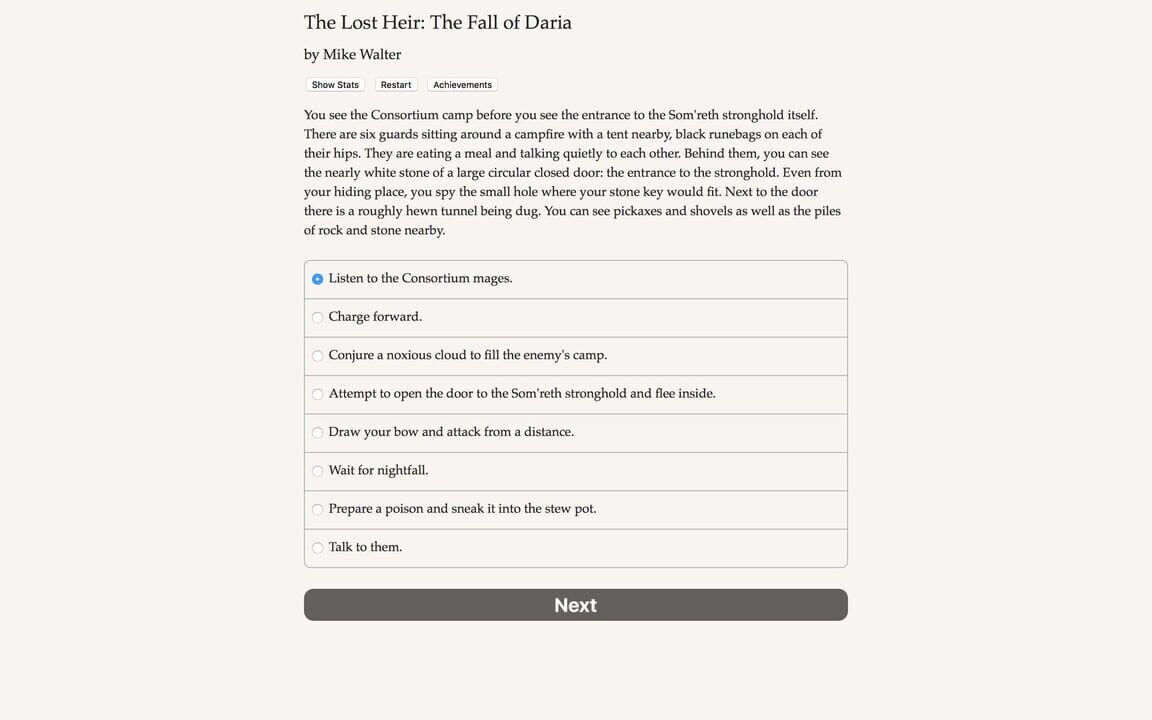 The Lost Heir: The Fall of Daria

by Mike Walter

Show Stats Restart Achievements

You see the Consortium camp before you see the entrance to the Som'reth stronghold itself. There are six guards sitting around a campfire with a tent nearby, black runebags on each of their hips. They are eating a meal and talking quietly to each other. Behind them, you can see the nearly white stone of a large circular closed door: the entrance to the stronghold. Even from your hiding place, you spy the small hole where your stone key would fit. Next to the door there is a roughly hewn tunnel being dug. You can see pickaxes and shovels as well as the piles of rock and stone nearby.

Listen to the Consortium mages.

Charge forward.

Conjure a noxious cloud to fill the enemy's camp.

Attempt to open the door to the Som'reth stronghold and flee inside.

Draw your bow and attack from a distance.

Wait for nightfall.

Prepare a poison and sneak it into the stew pot.

Talk to them.

Next